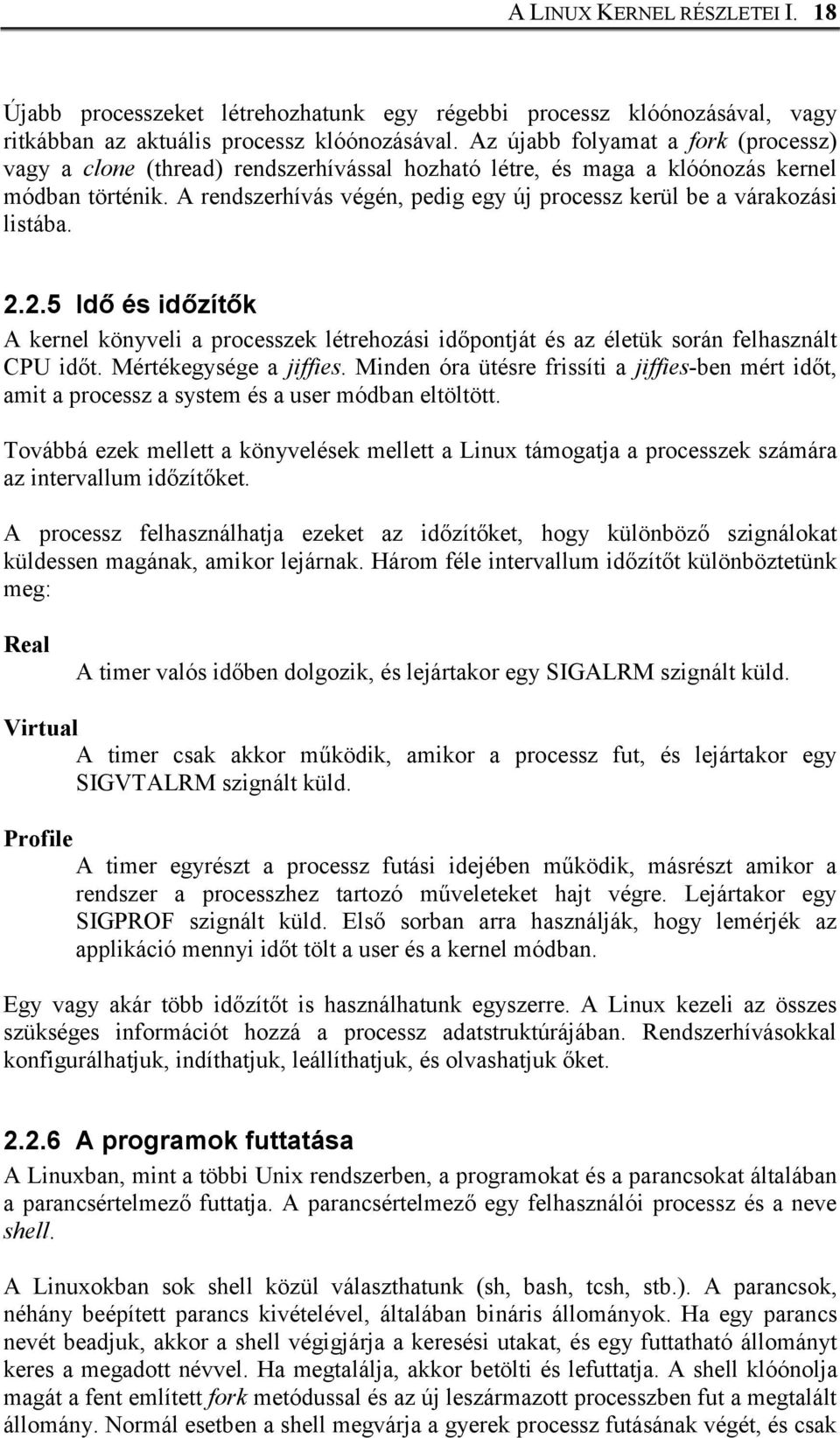 A LINUX KERNEL RÉSZLETEI I. 18

Újabb processzeket létrehozhatunk egy régebbi processz klóónozásával, vagy ritkábban az aktuális processz klóónozásával. Az újabb folyamat a fork (processz) vagy a clone (thread) rendszerhívással hozható létre, és maga a klóónozás kernel módban történik. A rendszerhívás végén, pedig egy új processz kerül be a várakozási listába.

2.2.5 Idő és időzítők

A kernel könyveli a processzek létrehozási időpontját és az életük során felhasznált CPU időt. Mértékegysége a jiffies. Minden óra ütésre frissíti a jiffies-ben mért időt, amit a processz a system és a user módban eltöltött.

Továbbá ezek mellett a könyvelések mellett a Linux támogatja a processzek számára az intervallum időzítőket.

A processz felhasználhatja ezeket az időzítőket, hogy különböző szignálokat küldessen magának, amikor lejárnak. Három féle intervallum időzítőt különböztetünk meg:

Real
A timer valós időben dolgozik, és lejártakor egy SIGALRM szignált küld.

Virtual
A timer csak akkor működik, amikor a processz fut, és lejártakor egy SIGVTALRM szignált küld.

Profile
A timer egyrészt a processz futási idejében működik, másrészt amikor a rendszer a processzhez tartozó műveleteket hajt végre. Lejártakor egy SIGPROF szignált küld. Első sorban arra használják, hogy lemérjék az applikáció mennyi időt tölt a user és a kernel módban.

Egy vagy akár több időzítőt is használhatunk egyszerre. A Linux kezeli az összes szükséges információt hozzá a processz adatstruktúrájában. Rendszerhívásokkal konfigurálhatjuk, indíthatjuk, leállíthatjuk, és olvashatjuk őket.

2.2.6 A programok futtatása

A Linuxban, mint a többi Unix rendszerben, a programokat és a parancsokat általában a parancsértelmező futtatja. A parancsértelmező egy felhasználói processz és a neve shell.

A Linuxokban sok shell közül választhatunk (sh, bash, tcsh, stb.). A parancsok, néhány beépített parancs kivételével, általában bináris állományok. Ha egy parancs nevét beadjuk, akkor a shell végigjárja a keresési utakat, és egy futtatható állományt keres a megadott névvel. Ha megtalálja, akkor betölti és lefuttatja. A shell klóónolja magát a fent említett fork metódussal és az új leszármazott processzben fut a megtalált állomány. Normál esetben a shell megvárja a gyerek processz futásának végét, és csak